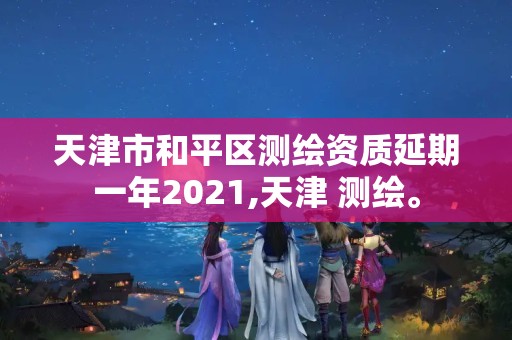 天津市和平区测绘资质延期一年2021,天津 测绘。